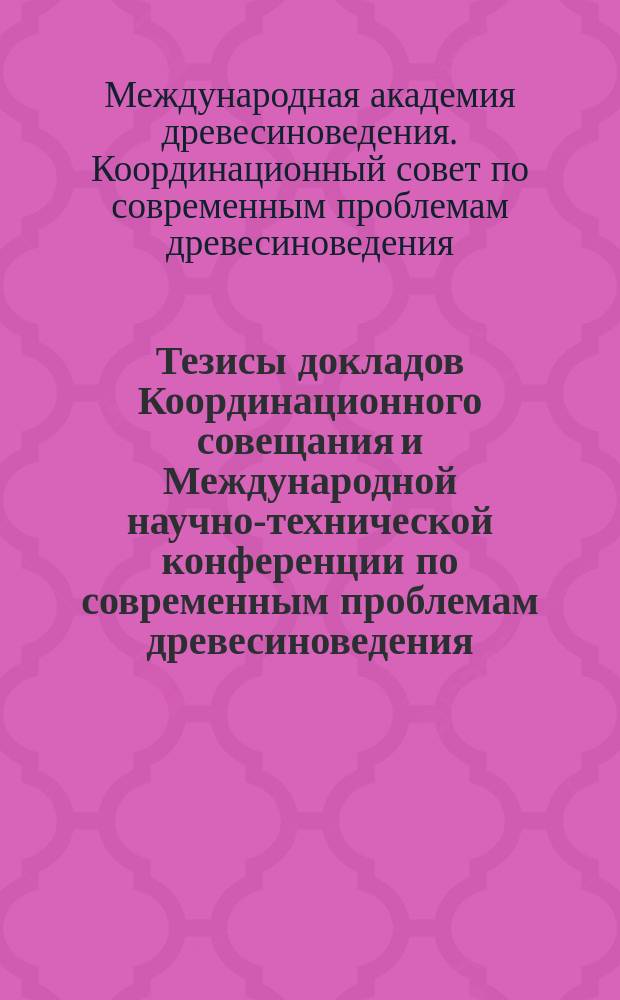 Международная академия древесиноведения. Координационный совет по современным проблемам древесиноведения

Тезисы докладов Координационного совещания и Международной научно-технической конференции по современным проблемам древесиноведения